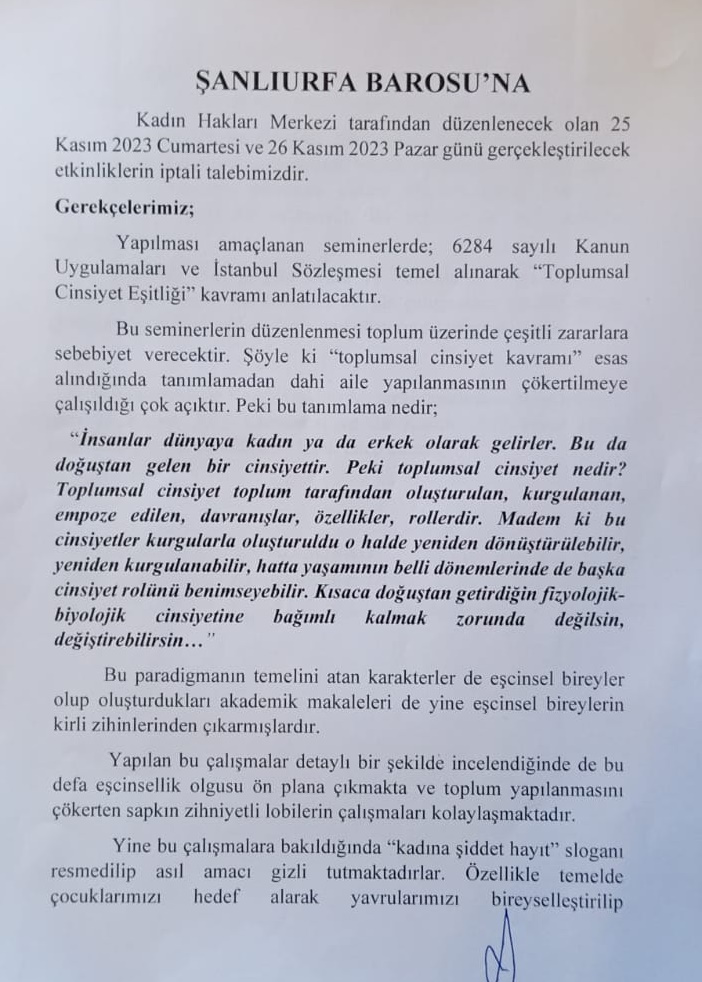 ŞANLIURFA BAROSU'NA

Kadın Hakları Merkezi tarafından düzenlenecek olan 25 Kasım 2023 Cumartesi ve 26 Kasım 2023 Pazar günü gerçekleştirilecek etkinliklerin iptali talebimizdir.

Gerekçelerimiz;

Yapılması amaçlanan seminerlerde; 6284 sayılı Kanun Uygulamaları ve İstanbul Sözleşmesi temel alınarak "Toplumsal Cinsiyet Eşitliği" kavramı anlatılacaktır.

Bu seminerlerin düzenlenmesi toplum üzerinde çeşitli zararlara sebebiyet verecektir. Şöyle ki "toplumsal cinsiyet kavramı" esas alındığında tanımlamadan dahi aile yapılanmasının çökertilmeye çalışıldığı çok açıktır. Peki bu tanımlama nedir;

"İnsanlar dünyaya kadın ya da erkek olarak gelirler. Bu da doğuştan gelen bir cinsiyettir. Peki toplumsal cinsiyet nedir? Toplumsal cinsiyet toplum tarafından oluşturulan, kurgulanan, empoze edilen, davranışlar, özellikler, rollerdir. Madem ki bu cinsiyetler kurgularla oluşturuldu o halde yeniden dönüştürülebilir, yeniden kurgulanabilir, hatta yaşamının belli dönemlerinde de başka cinsiyet rolünü benimseyebilir. Kısaca doğuştan getirdiğin fizyolojik-biyolojik cinsiyetine bağımlı kalmak zorunda değilsin, değiştirebilirsin…"

Bu paradigmanın temelini atan karakterler de eşcinsel bireyler olup oluşturdukları akademik makaleleri de yine eşcinsel bireylerin kirli zihinlerinden çıkarmışlardır.

Yapılan bu çalışmalar detaylı bir şekilde incelendiğinde de bu defa eşcinsellik olgusu ön plana çıkmakta ve toplum yapılanmasını çökerten sapkın zihniyetli lobilerin çalışmaları kolaylaşmaktadır.

Yine bu çalışmalara bakıldığında "kadına şiddet hayıt" sloganı resmedilip asıl amacı gizli tutmaktadırlar. Özellikle temelde çocuklarımızı hedef alarak yavrularımızı bireyselleştirilip